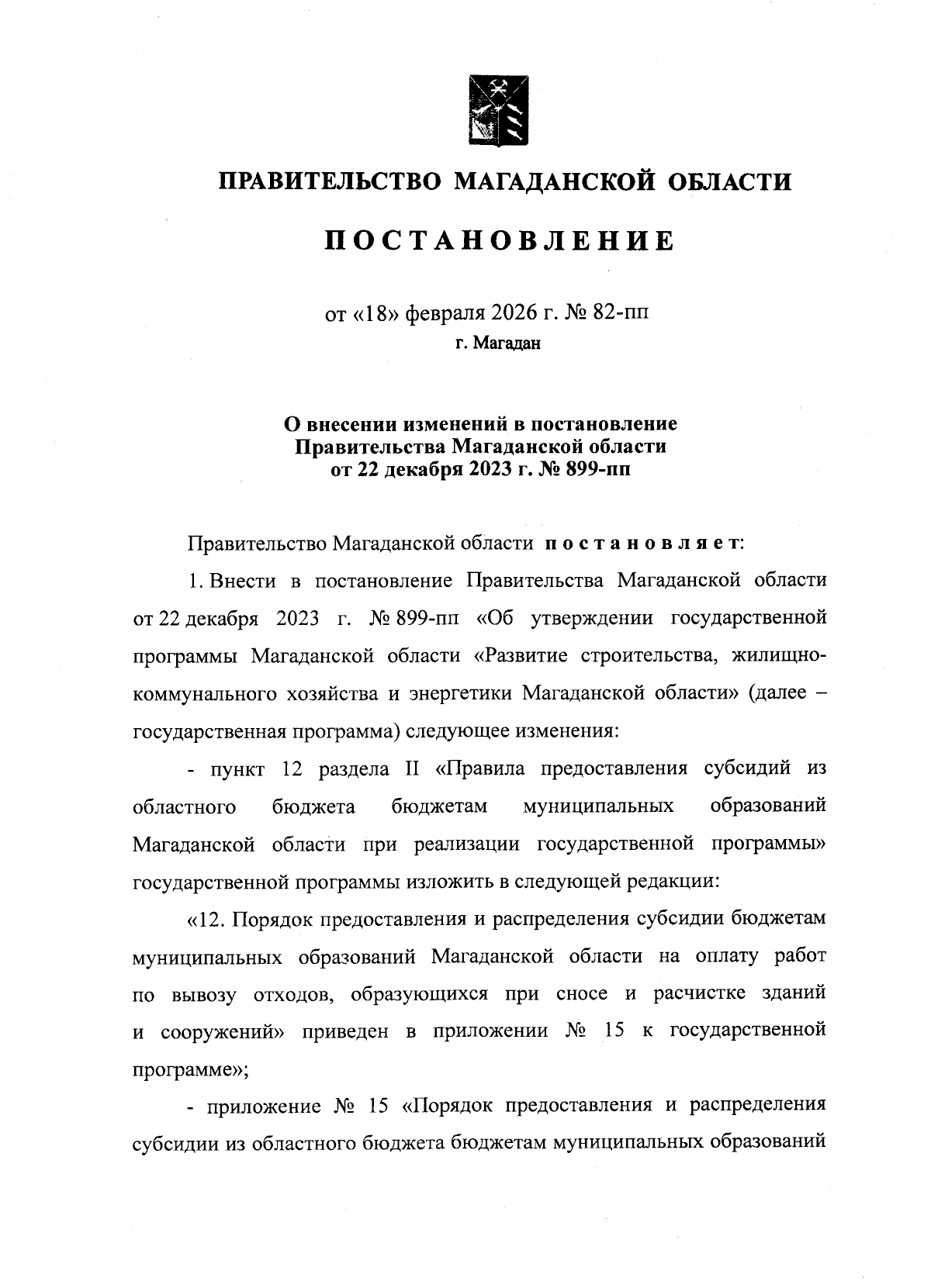 ПРАВИТЕЛЬСТВО МАГАДАНСКОЙ ОБЛАСТИ

ПОСТАНОВЛЕНИЕ

от «18» февраля 2026 г. № 82-пп
г. Магадан

О внесении изменений в постановление Правительства Магаданской области от 22 декабря 2023 г. № 899-пп

Правительство Магаданской области постановляет:

1. Внести в постановление Правительства Магаданской области от 22 декабря 2023 г. № 899-пп «Об утверждении государственной программы Магаданской области «Развитие строительства, жилищно-коммунального хозяйства и энергетики Магаданской области» (далее – государственная программа) следующее изменения:

- пункт 12 раздела II «Правила предоставления субсидий из областного бюджета бюджетам муниципальных образований Магаданской области при реализации государственной программы» государственной программы изложить в следующей редакции:

«12. Порядок предоставления и распределения субсидии бюджетам муниципальных образований Магаданской области на оплату работ по вывозу отходов, образующихся при сносе и расчистке зданий и сооружений» приведен в приложении № 15 к государственной программе»;

- приложение № 15 «Порядок предоставления и распределения субсидии из областного бюджета бюджетам муниципальных образований